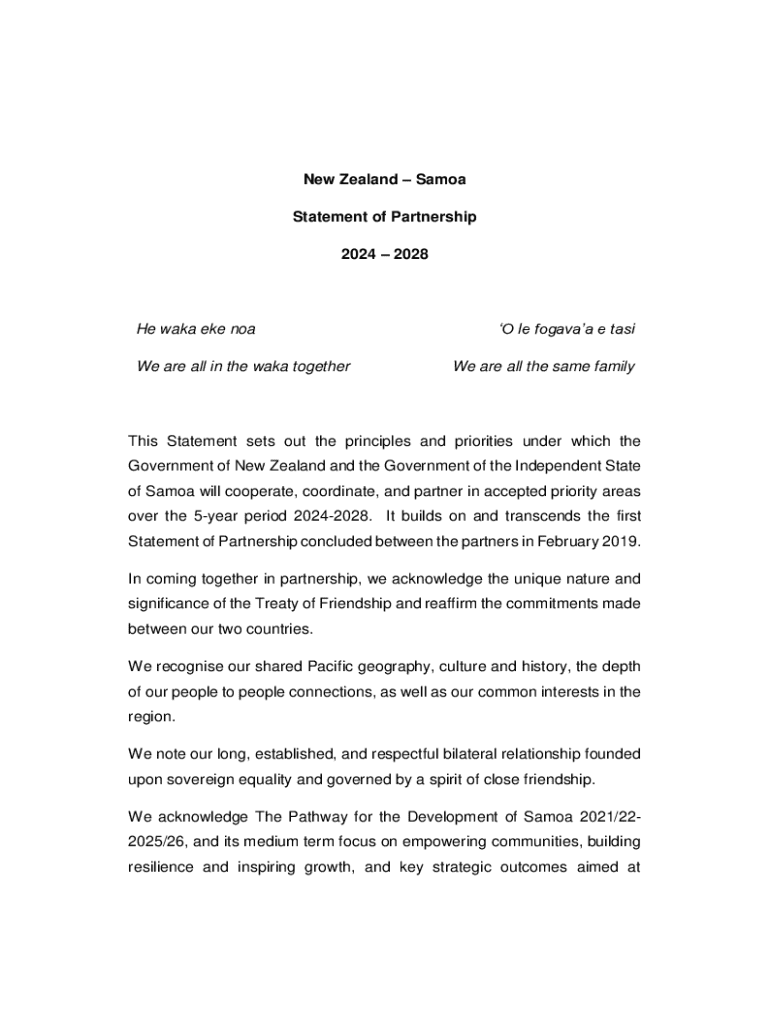 New Zealand – Samoa

Statement of Partnership

2024 – 2028

He waka eke noa

We are all in the waka together

'O le fogava'a e tasi

We are all the same family

This Statement sets out the principles and priorities under which the Government of New Zealand and the Government of the Independent State of Samoa will cooperate, coordinate, and partner in accepted priority areas over the 5-year period 2024-2028. It builds on and transcends the first Statement of Partnership concluded between the partners in February 2019.

In coming together in partnership, we acknowledge the unique nature and significance of the Treaty of Friendship and reaffirm the commitments made between our two countries.

We recognise our shared Pacific geography, culture and history, the depth of our people to people connections, as well as our common interests in the region.

We note our long, established, and respectful bilateral relationship founded upon sovereign equality and governed by a spirit of close friendship.

We acknowledge The Pathway for the Development of Samoa 2021/22-2025/26, and its medium term focus on empowering communities, building resilience and inspiring growth, and key strategic outcomes aimed at